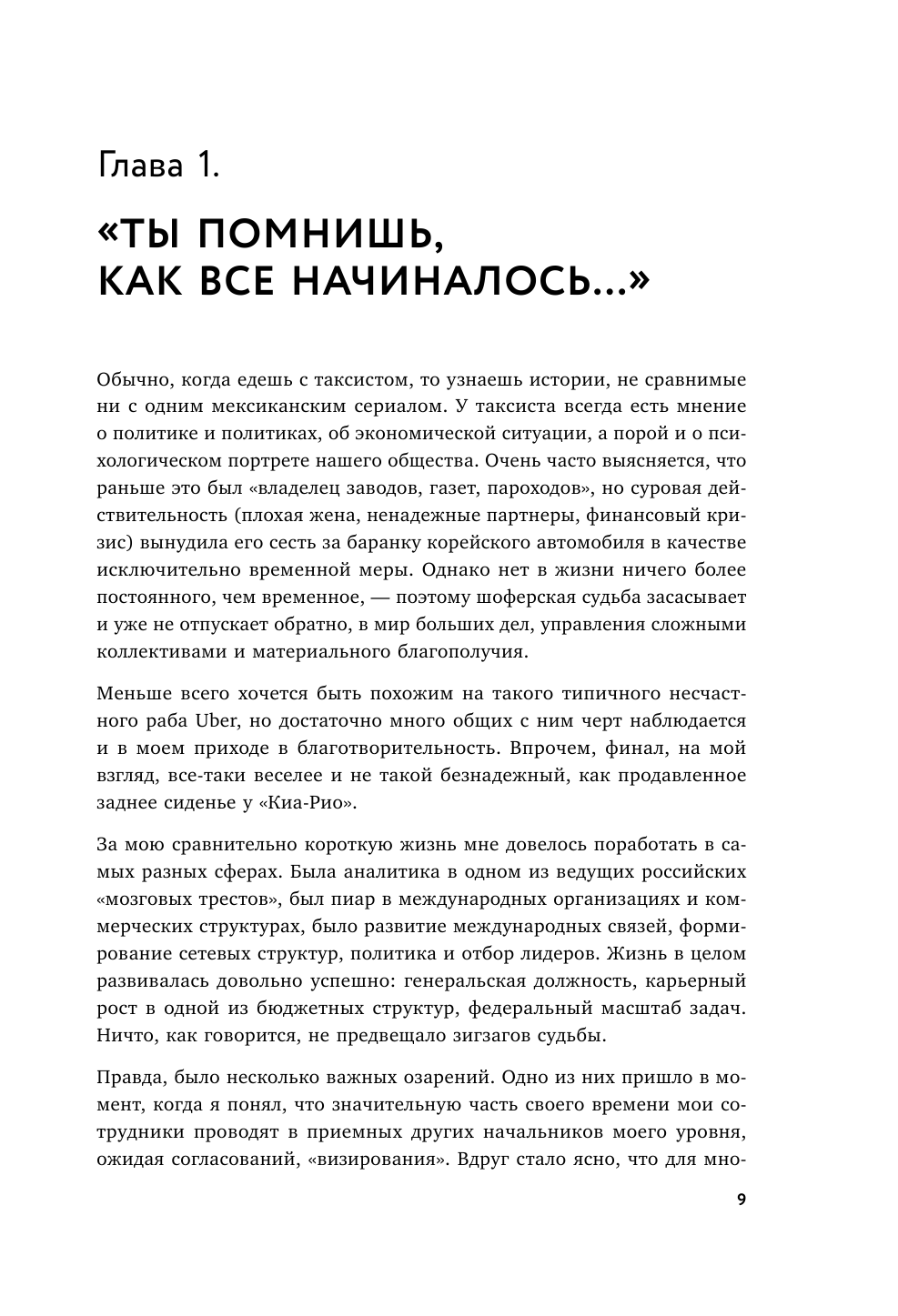 Глава 1.

«ТЫ ПОМНИШЬ, КАК ВСЕ НАЧИНАЛОСЬ...»

Обычно, когда едешь с таксистом, то узнаешь истории, не сравнимые ни с одним мексиканским сериалом. У таксиста всегда есть мнение о политике и политиках, об экономической ситуации, а порой и о психологическом портрете нашего общества. Очень часто выясняется, что раньше это был «владелец заводов, газет, пароходов», но суровая действительность (плохая жена, ненадежные партнеры, финансовый кризис) вынудила его сесть за баранку корейского автомобиля в качестве исключительно временной меры. Однако нет в жизни ничего более постоянного, чем временное, — поэтому шоферская судьба засасывает и уже не отпускает обратно, в мир больших дел, управления сложными коллективами и материального благополучия.

Меньше всего хочется быть похожим на такого типичного несчастного раба Uber, но достаточно много общих с ним черт наблюдается и в моем приходе в благотворительность. Впрочем, финал, на мой взгляд, все-таки веселее и не такой безнадежный, как продавленное заднее сиденье у «Киа-Рио».

За мою сравнительно короткую жизнь мне довелось поработать в самых разных сферах. Была аналитика в одном из ведущих российских «мозговых трестов», был пиар в международных организациях и коммерческих структурах, было развитие международных связей, формирование сетевых структур, политика и отбор лидеров. Жизнь в целом развивалась довольно успешно: генеральская должность, карьерный рост в одной из бюджетных структур, федеральный масштаб задач. Ничто, как говорится, не предвещало зигзагов судьбы.

Правда, было несколько важных озарений. Одно из них пришло в момент, когда я понял, что значительную часть своего времени мои сотрудники проводят в приемных других начальников моего уровня, ожидая согласований, «визирования». Вдруг стало ясно, что для мно-

9